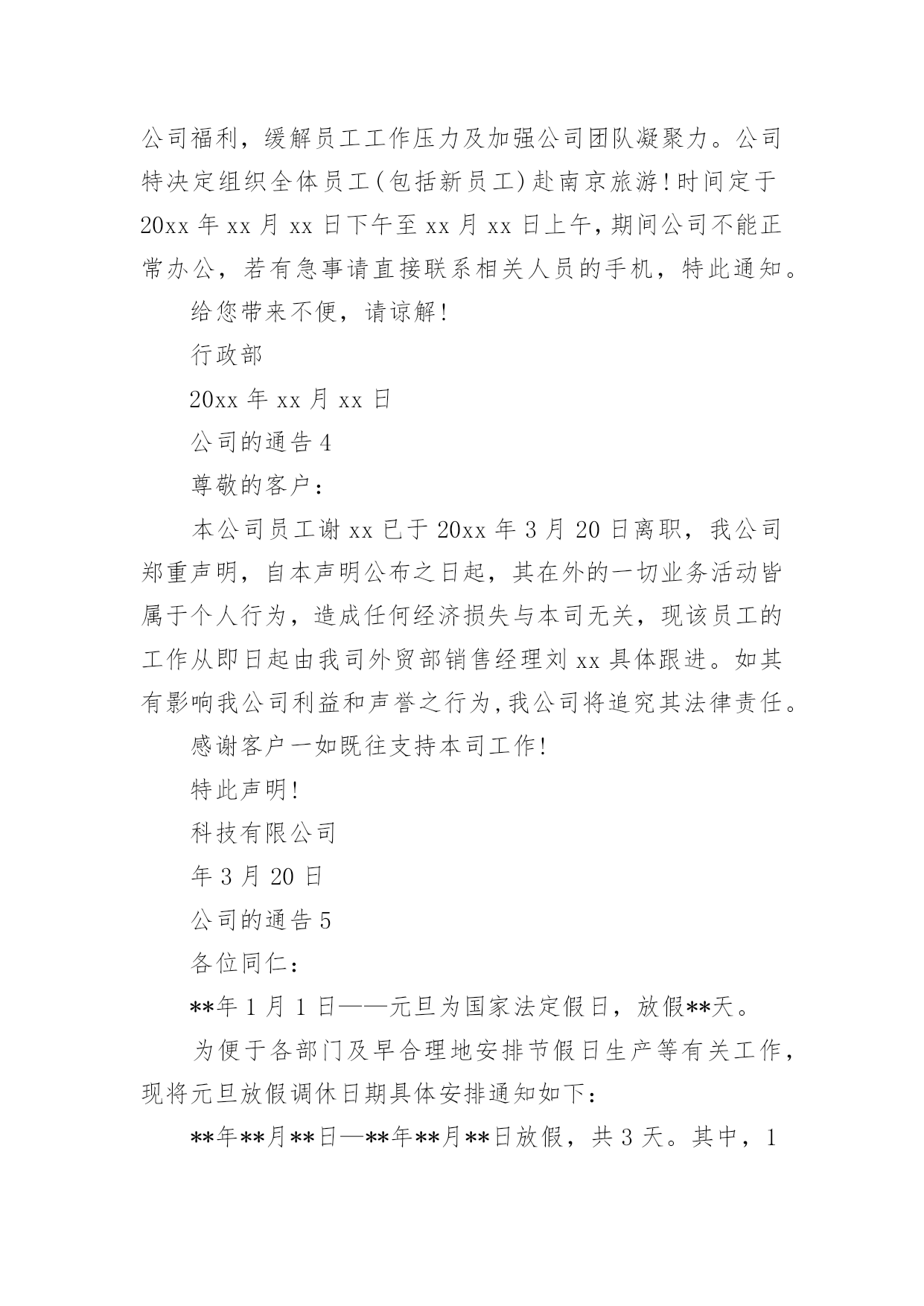 公司福利，缓解员工工作压力及加强公司团队凝聚力。公司特决定组织全体员工(包括新员工)赴南京旅游!时间定于20xx年xx月xx日下午至xx月xx日上午，期间公司不能正常办公，若有急事请直接联系相关人员的手机，特此通知。

给您带来不便，请谅解!

行政部

20xx年xx月xx日

公司的通告4

尊敬的客户：

本公司员工谢xx已于20xx年3月20日离职，我公司郑重声明，自本声明公布之日起，其在外的一切业务活动皆属于个人行为，造成任何经济损失与本司无关，现该员工的工作从即日起由我司外贸部销售经理刘xx具体跟进。如其有影响我公司利益和声誉之行为，我公司将追究其法律责任。

感谢客户一如既往支持本司工作!

特此声明!

科技有限公司

年3月20日

公司的通告5

各位同仁：

**年1月1日——元旦为国家法定假日，放假**天。

为便于各部门及早合理地安排节假日生产等有关工作，现将元旦放假调休日期具体安排通知如下：

**年**月**日—**年**月**日放假，共3天。其中，1